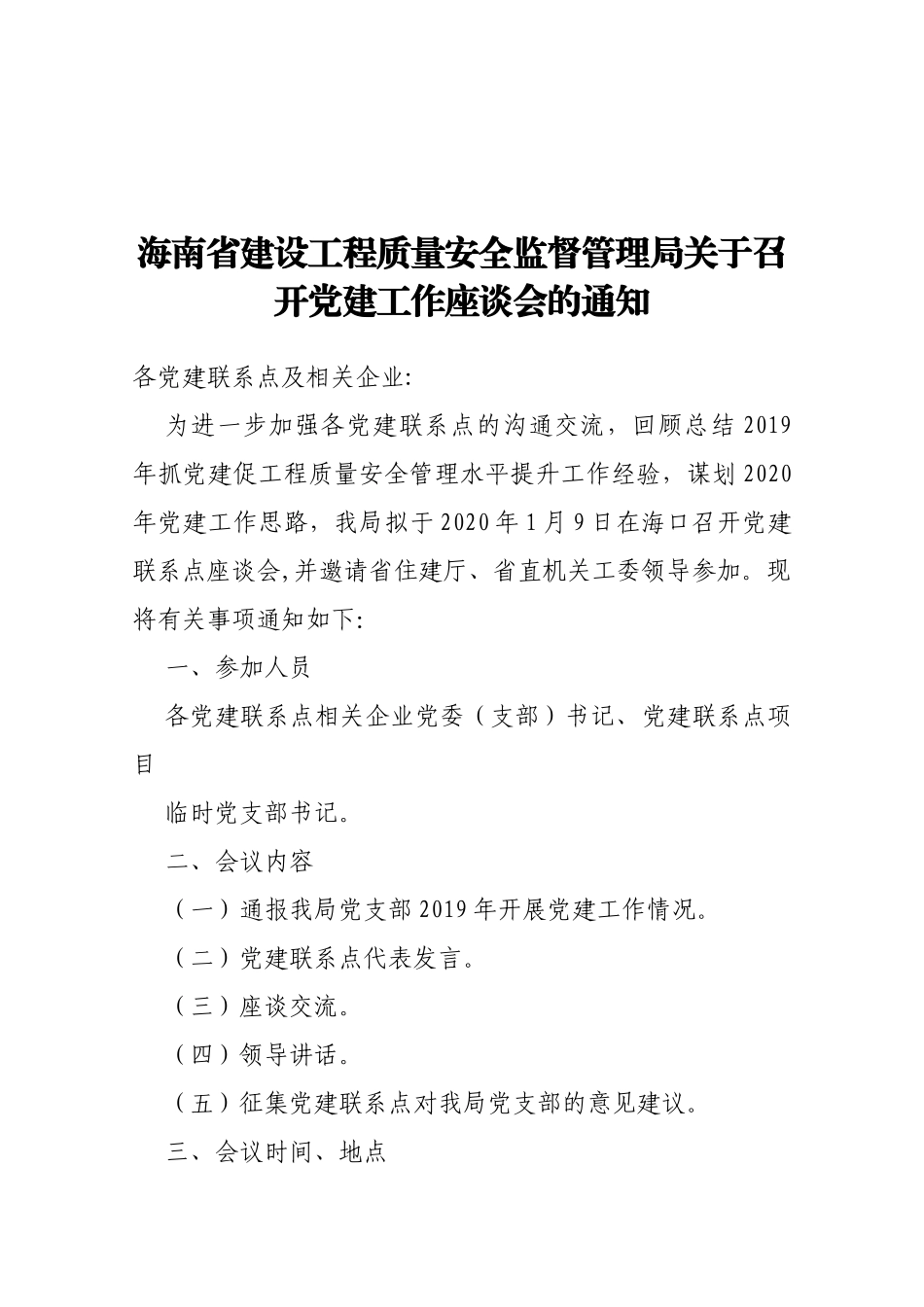 海南省建设工程质量安全监督管理局关于召开党建工作座谈会的通知

各党建联系点及相关企业:

为进一步加强各党建联系点的沟通交流，回顾总结2019年抓党建促工程质量安全管理水平提升工作经验，谋划2020年党建工作思路，我局拟于2020年1月9日在海口召开党建联系点座谈会,并邀请省住建厅、省直机关工委领导参加。现将有关事项通知如下:

一、参加人员

各党建联系点相关企业党委（支部）书记、党建联系点项目

临时党支部书记。

二、会议内容

（一）通报我局党支部2019年开展党建工作情况。

（二）党建联系点代表发言。

（三）座谈交流。

（四）领导讲话。

（五）征集党建联系点对我局党支部的意见建议。

三、会议时间、地点